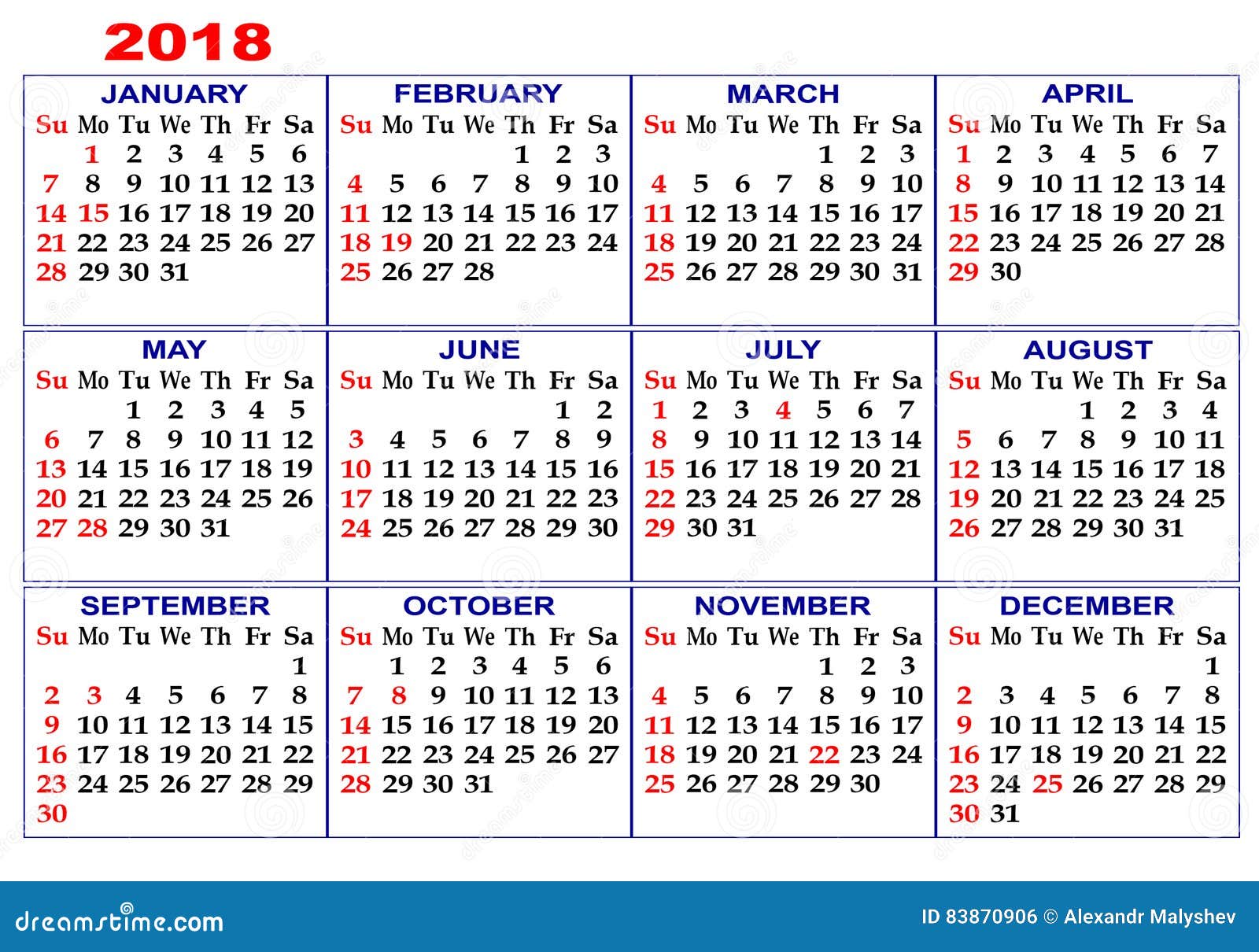 2018

JANUARY

| Su | Mo | Tu | We | Th | Fr | Sa |
|---|---|---|---|---|---|---|
| | 1 | 2 | 3 | 4 | 5 | 6 |
| 7 | 8 | 9 | 10 | 11 | 12 | 13 |
| 14 | 15 | 16 | 17 | 18 | 19 | 20 |
| 21 | 22 | 23 | 24 | 25 | 26 | 27 |
| 28 | 29 | 30 | 31 | | | |

FEBRUARY

| Su | Mo | Tu | We | Th | Fr | Sa |
|---|---|---|---|---|---|---|
| | | | | 1 | 2 | 3 |
| 4 | 5 | 6 | 7 | 8 | 9 | 10 |
| 11 | 12 | 13 | 14 | 15 | 16 | 17 |
| 18 | 19 | 20 | 21 | 22 | 23 | 24 |
| 25 | 26 | 27 | 28 | | | |

MARCH

| Su | Mo | Tu | We | Th | Fr | Sa |
|---|---|---|---|---|---|---|
| | | | | 1 | 2 | 3 |
| 4 | 5 | 6 | 7 | 8 | 9 | 10 |
| 11 | 12 | 13 | 14 | 15 | 16 | 17 |
| 18 | 19 | 20 | 21 | 22 | 23 | 24 |
| 25 | 26 | 27 | 28 | 29 | 30 | 31 |

APRIL

| Su | Mo | Tu | We | Th | Fr | Sa |
|---|---|---|---|---|---|---|
| 1 | 2 | 3 | 4 | 5 | 6 | 7 |
| 8 | 9 | 10 | 11 | 12 | 13 | 14 |
| 15 | 16 | 17 | 18 | 19 | 20 | 21 |
| 22 | 23 | 24 | 25 | 26 | 27 | 28 |
| 29 | 30 | | | | | |

MAY

| Su | Mo | Tu | We | Th | Fr | Sa |
|---|---|---|---|---|---|---|
| | | 1 | 2 | 3 | 4 | 5 |
| 6 | 7 | 8 | 9 | 10 | 11 | 12 |
| 13 | 14 | 15 | 16 | 17 | 18 | 19 |
| 20 | 21 | 22 | 23 | 24 | 25 | 26 |
| 27 | 28 | 29 | 30 | 31 | | |

JUNE

| Su | Mo | Tu | We | Th | Fr | Sa |
|---|---|---|---|---|---|---|
| | | | | | 1 | 2 |
| 3 | 4 | 5 | 6 | 7 | 8 | 9 |
| 10 | 11 | 12 | 13 | 14 | 15 | 16 |
| 17 | 18 | 19 | 20 | 21 | 22 | 23 |
| 24 | 25 | 26 | 27 | 28 | 29 | 30 |

JULY

| Su | Mo | Tu | We | Th | Fr | Sa |
|---|---|---|---|---|---|---|
| 1 | 2 | 3 | 4 | 5 | 6 | 7 |
| 8 | 9 | 10 | 11 | 12 | 13 | 14 |
| 15 | 16 | 17 | 18 | 19 | 20 | 21 |
| 22 | 23 | 24 | 25 | 26 | 27 | 28 |
| 29 | 30 | 31 | | | | |

AUGUST

| Su | Mo | Tu | We | Th | Fr | Sa |
|---|---|---|---|---|---|---|
| | | | 1 | 2 | 3 | 4 |
| 5 | 6 | 7 | 8 | 9 | 10 | 11 |
| 12 | 13 | 14 | 15 | 16 | 17 | 18 |
| 19 | 20 | 21 | 22 | 23 | 24 | 25 |
| 26 | 27 | 28 | 29 | 30 | 31 | |

SEPTEMBER

| Su | Mo | Tu | We | Th | Fr | Sa |
|---|---|---|---|---|---|---|
| | | | | | | 1 |
| 2 | 3 | 4 | 5 | 6 | 7 | 8 |
| 9 | 10 | 11 | 12 | 13 | 14 | 15 |
| 16 | 17 | 18 | 19 | 20 | 21 | 22 |
| 23 | 24 | 25 | 26 | 27 | 28 | 29 |
| 30 | | | | | | |

OCTOBER

| Su | Mo | Tu | We | Th | Fr | Sa |
|---|---|---|---|---|---|---|
| | 1 | 2 | 3 | 4 | 5 | 6 |
| 7 | 8 | 9 | 10 | 11 | 12 | 13 |
| 14 | 15 | 16 | 17 | 18 | 19 | 20 |
| 21 | 22 | 23 | 24 | 25 | 26 | 27 |
| 28 | 29 | 30 | 31 | | | |

NOVEMBER

| Su | Mo | Tu | We | Th | Fr | Sa |
|---|---|---|---|---|---|---|
| | | | | 1 | 2 | 3 |
| 4 | 5 | 6 | 7 | 8 | 9 | 10 |
| 11 | 12 | 13 | 14 | 15 | 16 | 17 |
| 18 | 19 | 20 | 21 | 22 | 23 | 24 |
| 25 | 26 | 27 | 28 | 29 | 30 | |

DECEMBER

| Su | Mo | Tu | We | Th | Fr | Sa |
|---|---|---|---|---|---|---|
| | | | | | | 1 |
| 2 | 3 | 4 | 5 | 6 | 7 | 8 |
| 9 | 10 | 11 | 12 | 13 | 14 | 15 |
| 16 | 17 | 18 | 19 | 20 | 21 | 22 |
| 23 | 24 | 25 | 26 | 27 | 28 | 29 |
| 30 | 31 | | | | | |

dreamstime.com
ID 83870906 © Alexandr Malyshev